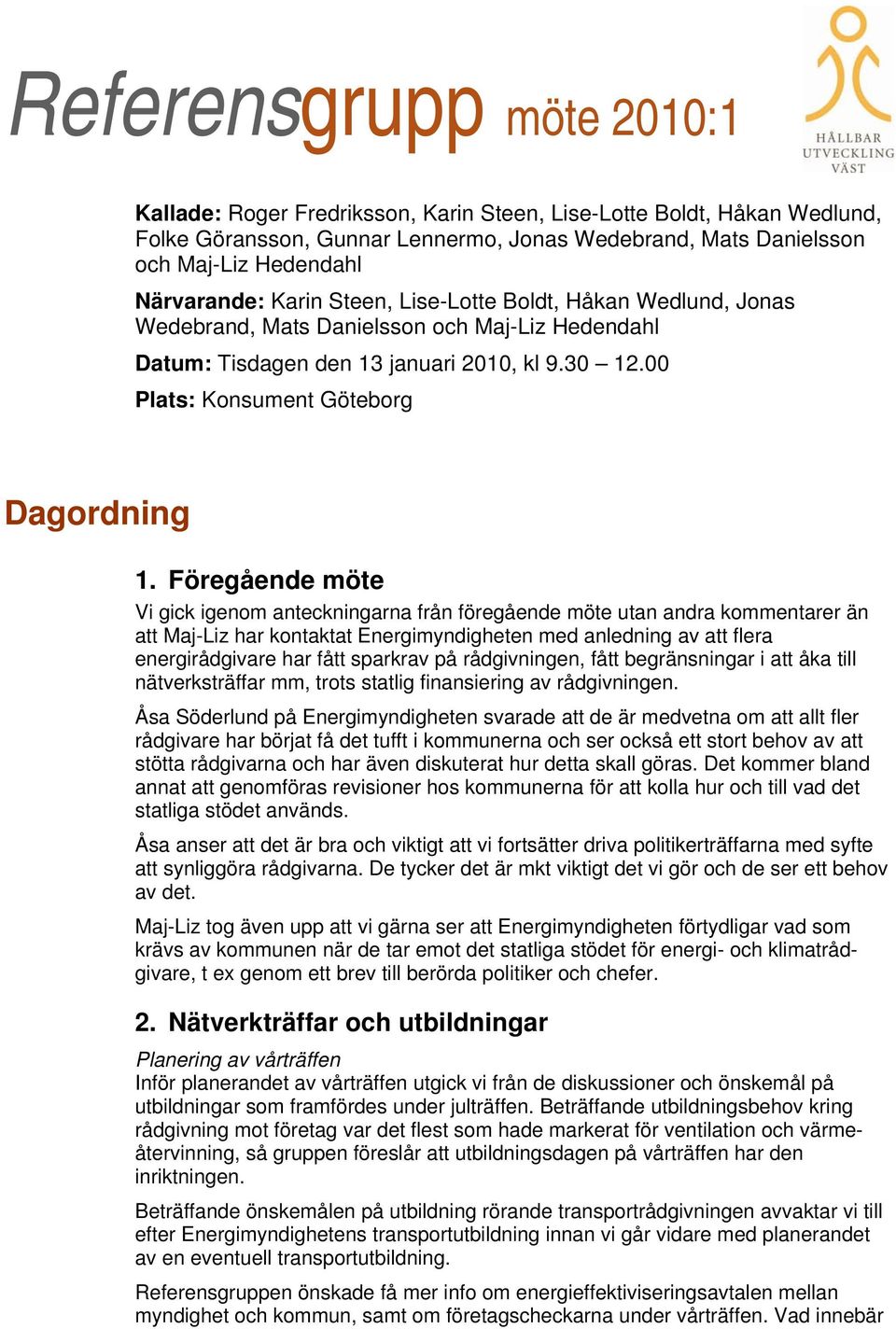 Referensgrupp möte 2010:1

HÅLLBAR UTVECKLING VÄST

Kallade: Roger Fredriksson, Karin Steen, Lise-Lotte Boldt, Håkan Wedlund, Folke Göransson, Gunnar Lennermo, Jonas Wedebrand, Mats Danielsson och Maj-Liz Hedendahl

Närvarande: Karin Steen, Lise-Lotte Boldt, Håkan Wedlund, Jonas Wedebrand, Mats Danielsson och Maj-Liz Hedendahl

Datum: Tisdagen den 13 januari 2010, kl 9.30 – 12.00

Plats: Konsument Göteborg

Dagordning

1. Föregående möte

Vi gick igenom anteckningarna från föregående möte utan andra kommentarer än att Maj-Liz har kontaktat Energimyndigheten med anledning av att flera energirådgivare har fått sparkrav på rådgivningen, fått begränsningar i att åka till nätverksträffar mm, trots statlig finansiering av rådgivningen.

Åsa Söderlund på Energimyndigheten svarade att de är medvetna om att allt fler rådgivare har börjat få det tufft i kommunerna och ser också ett stort behov av att stötta rådgivarna och har även diskuterat hur detta skall göras. Det kommer bland annat att genomföras revisioner hos kommunerna för att kolla hur och till vad det statliga stödet används.

Åsa anser att det är bra och viktigt att vi fortsätter driva politikerträffarna med syfte att synliggöra rådgivarna. De tycker det är mkt viktigt det vi gör och de ser ett behov av det.

Maj-Liz tog även upp att vi gärna ser att Energimyndigheten förtydligar vad som krävs av kommunen när de tar emot det statliga stödet för energi- och klimatrådgivare, t ex genom ett brev till berörda politiker och chefer.

2. Nätverkträffar och utbildningar

Planering av vårträffen
Inför planerandet av vårträffen utgick vi från de diskussioner och önskemål på utbildningar som framfördes under julträffen. Beträffande utbildningsbehov kring rådgivning mot företag var det flest som hade markerat för ventilation och värmeåtervinning, så gruppen föreslår att utbildningsdagen på vårträffen har den inriktningen.

Beträffande önskemålen på utbildning rörande transportrådgivningen avvaktar vi till efter Energimyndighetens transportutbildning innan vi går vidare med planerandet av en eventuell transportutbildning.

Referensgruppen önskade få mer info om energieffektiviseringsavtalen mellan myndighet och kommun, samt om företagscheckarna under vårträffen. Vad innebär